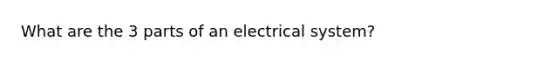 What are the 3 parts of an electrical system?